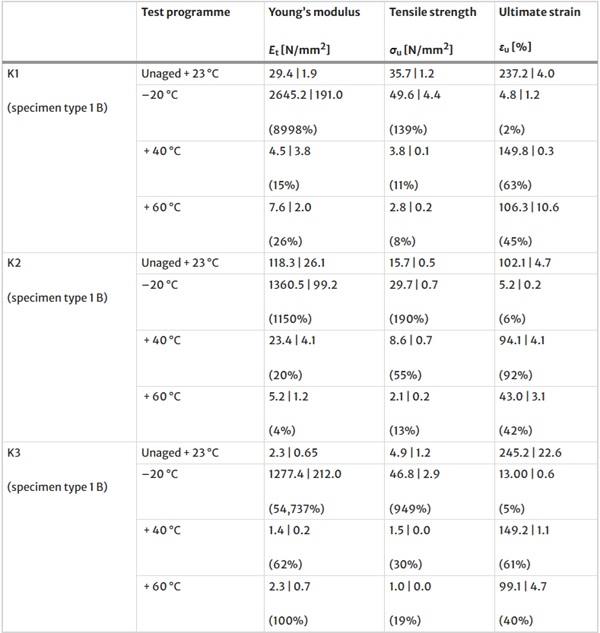 |  | Test programme | Young's modulus $E_t$ [N/mm$^2$] | Tensile strength $\sigma_u$ [N/mm$^2$] | Ultimate strain $\varepsilon_u$ [%] |
|---|---|---|---|---|
| K1 (specimen type 1 B) | Unaged + 23 °C | 29.4 \| 1.9 | 35.7 \| 1.2 | 237.2 \| 4.0 |
|  | −20 °C | 2645.2 \| 191.0 (8998%) | 49.6 \| 4.4 (139%) | 4.8 \| 1.2 (2%) |
|  | + 40 °C | 4.5 \| 3.8 (15%) | 3.8 \| 0.1 (11%) | 149.8 \| 0.3 (63%) |
|  | + 60 °C | 7.6 \| 2.0 (26%) | 2.8 \| 0.2 (8%) | 106.3 \| 10.6 (45%) |
| K2 (specimen type 1 B) | Unaged + 23 °C | 118.3 \| 26.1 | 15.7 \| 0.5 | 102.1 \| 4.7 |
|  | −20 °C | 1360.5 \| 99.2 (1150%) | 29.7 \| 0.7 (190%) | 5.2 \| 0.2 (6%) |
|  | + 40 °C | 23.4 \| 4.1 (20%) | 8.6 \| 0.7 (55%) | 94.1 \| 4.1 (92%) |
|  | + 60 °C | 5.2 \| 1.2 (4%) | 2.1 \| 0.2 (13%) | 43.0 \| 3.1 (42%) |
| K3 (specimen type 1 B) | Unaged + 23 °C | 2.3 \| 0.65 | 4.9 \| 1.2 | 245.2 \| 22.6 |
|  | −20 °C | 1277.4 \| 212.0 (54,737%) | 46.8 \| 2.9 (949%) | 13.00 \| 0.6 (5%) |
|  | + 40 °C | 1.4 \| 0.2 (62%) | 1.5 \| 0.0 (30%) | 149.2 \| 1.1 (61%) |
|  | + 60 °C | 2.3 \| 0.7 (100%) | 1.0 \| 0.0 (19%) | 99.1 \| 4.7 (40%) |